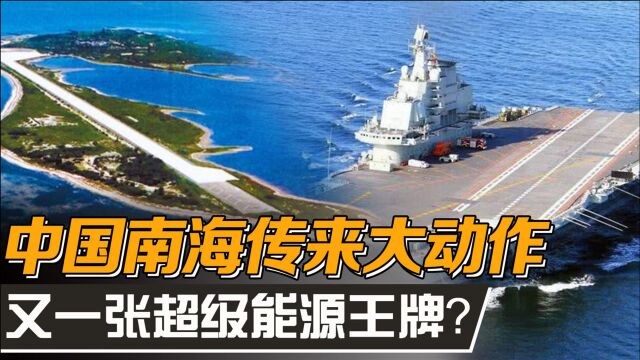 中国南海传来大动作
又一张超级能源王牌？